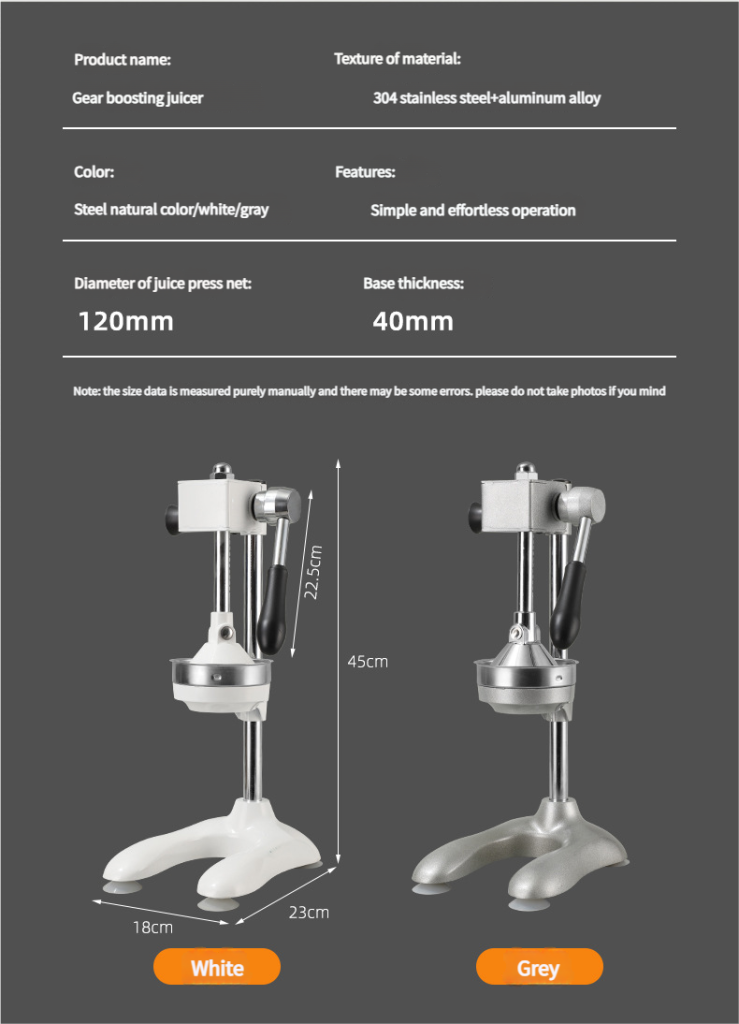 Product name:

Gear boosting juicer

Texture of material:

304 stainless steel+aluminum alloy

Color:

Steel natural color/white/gray

Features:

Simple and effortless operation

Diameter of juice press net:

120mm

Base thickness:

40mm

Note: the size data is measured purely manually and there may be some errors. please do not take photos if you mind

22.5cm

45cm

18cm

23cm

White

Grey